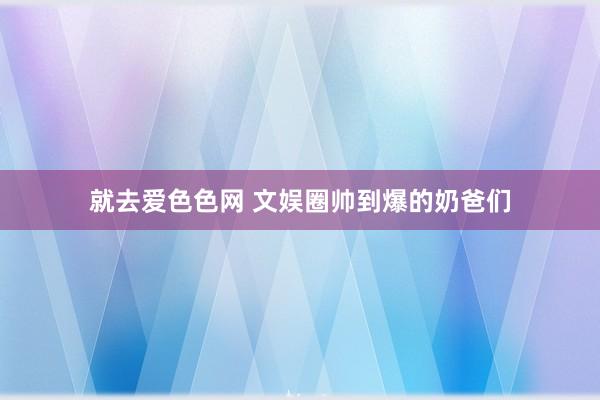 就去爱色色网 文娱圈帅到爆的奶爸们